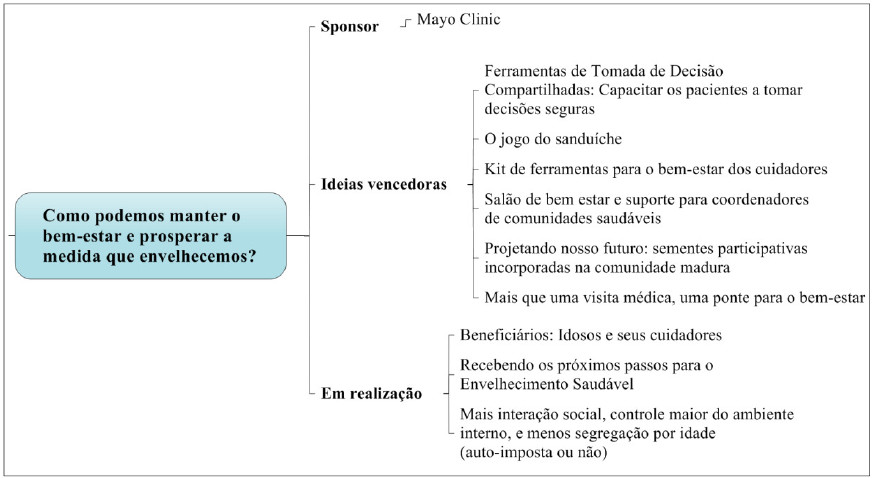 Como podemos manter o bem-estar e prosperar a medida que envelhecemos?

Sponsor

Mayo Clinic

Ideias vencedoras

Ferramentas de Tomada de Decisão Compartilhadas: Capacitar os pacientes a tomar decisões seguras

O jogo do sanduíche

Kit de ferramentas para o bem-estar dos cuidadores

Salão de bem estar e suporte para coordenadores de comunidades saudáveis

Projetando nosso futuro: sementes participativas incorporadas na comunidade madura

Mais que uma visita médica, uma ponte para o bem-estar

Em realização

Beneficiários: Idosos e seus cuidadores

Recebendo os próximos passos para o Envelhecimento Saudável

Mais interação social, controle maior do ambiente interno, e menos segregação por idade (auto-imposta ou não)